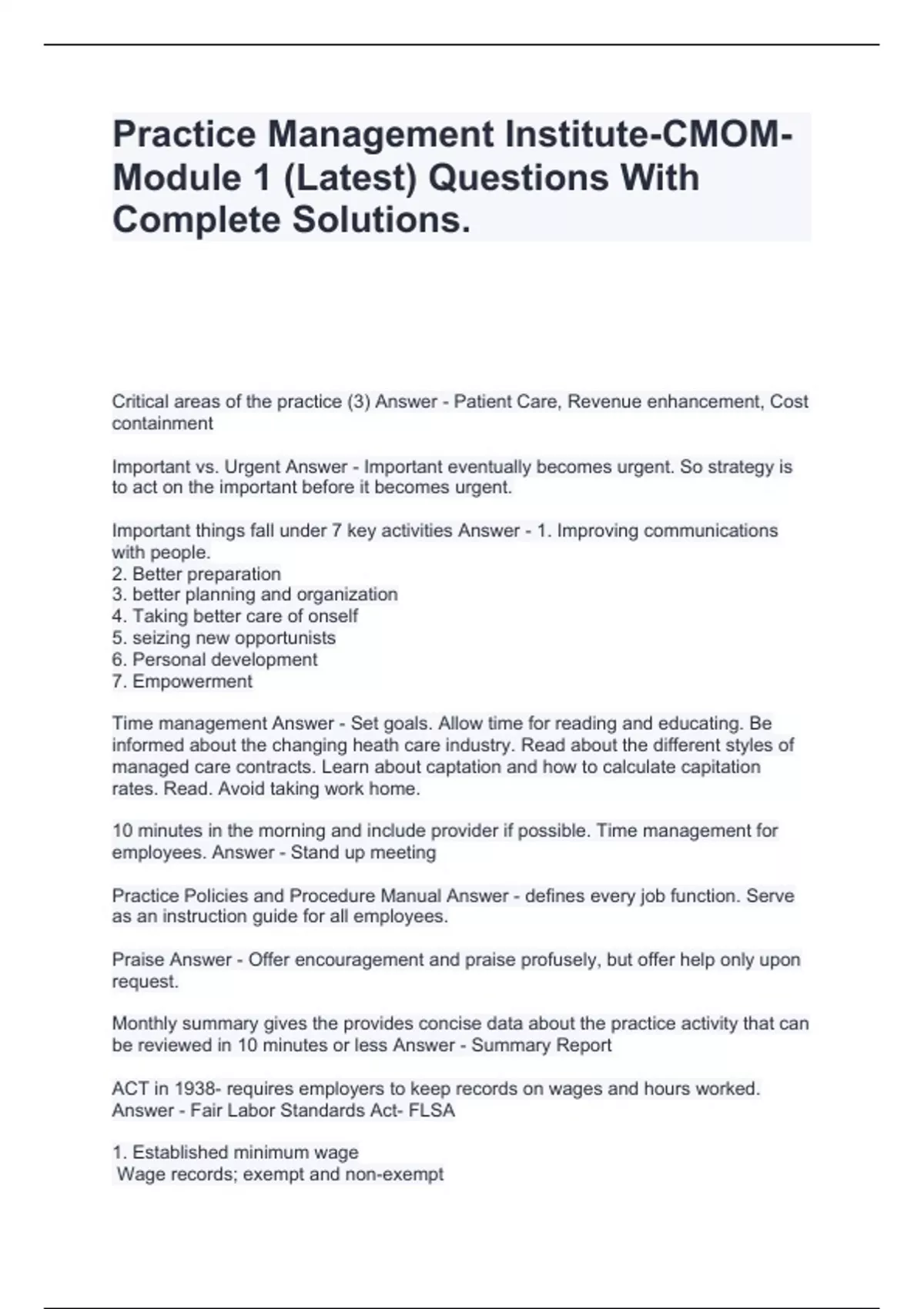 Practice Management Institute-CMOM-Module 1 (Latest) Questions With Complete Solutions.

Critical areas of the practice (3) Answer - Patient Care, Revenue enhancement, Cost containment

Important vs. Urgent Answer - Important eventually becomes urgent. So strategy is to act on the important before it becomes urgent.

Important things fall under 7 key activities Answer - 1. Improving communications with people.
2. Better preparation
3. better planning and organization
4. Taking better care of onself
5. seizing new opportunists
6. Personal development
7. Empowerment

Time management Answer - Set goals. Allow time for reading and educating. Be informed about the changing heath care industry. Read about the different styles of managed care contracts. Learn about captation and how to calculate capitation rates. Read. Avoid taking work home.

10 minutes in the morning and include provider if possible. Time management for employees. Answer - Stand up meeting

Practice Policies and Procedure Manual Answer - defines every job function. Serve as an instruction guide for all employees.

Praise Answer - Offer encouragement and praise profusely, but offer help only upon request.

Monthly summary gives the provides concise data about the practice activity that can be reviewed in 10 minutes or less Answer - Summary Report

ACT in 1938- requires employers to keep records on wages and hours worked. Answer - Fair Labor Standards Act- FLSA

1. Established minimum wage
Wage records; exempt and non-exempt